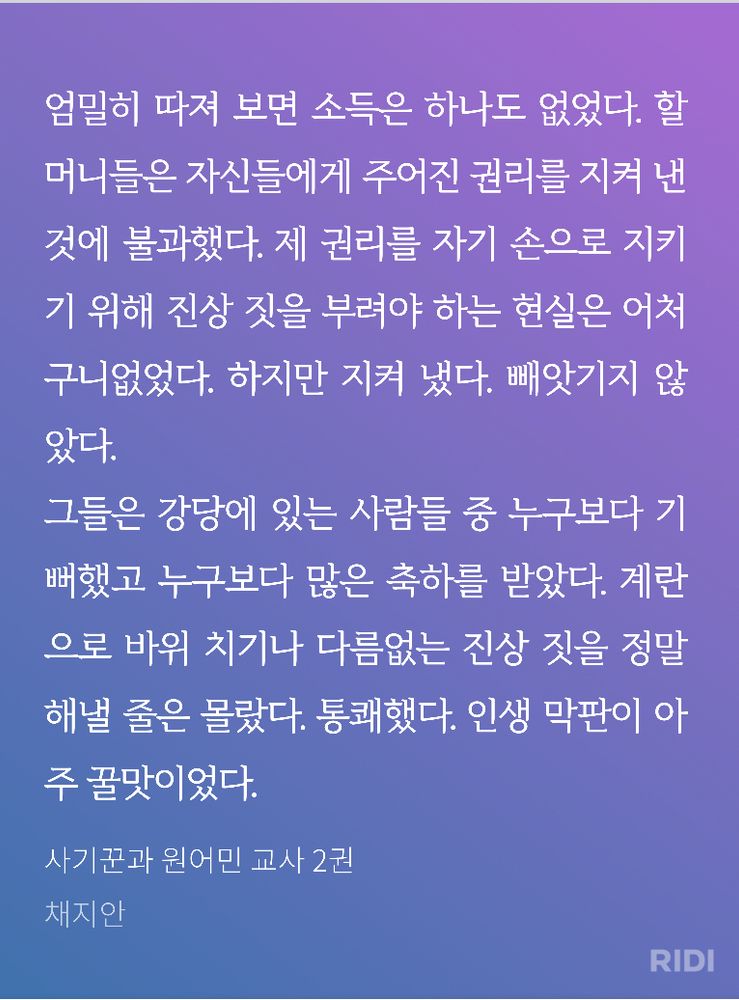 엄밀히 따져 보면 소득은 하나도 없었다. 할머니들은 자신들에게 주어진 권리를 지켜 낸 것에 불과했다. 제 권리를 자기 손으로 지키기 위해 진상 짓을 부려야 하는 현실은 어처구니없었다. 하지만 지켜 냈다. 빼앗기지 않았다.
그들은 강당에 있는 사람들 중 누구보다 기뻐했고 누구보다 많은 축하를 받았다. 계란으로 바위 치기나 다름없는 진상 짓을 정말 해낼 줄은 몰랐다. 통쾌했다. 인생 막판이 아주 꿀맛이었다.

사기꾼과 원어민 교사 2권
채지안

RIDI